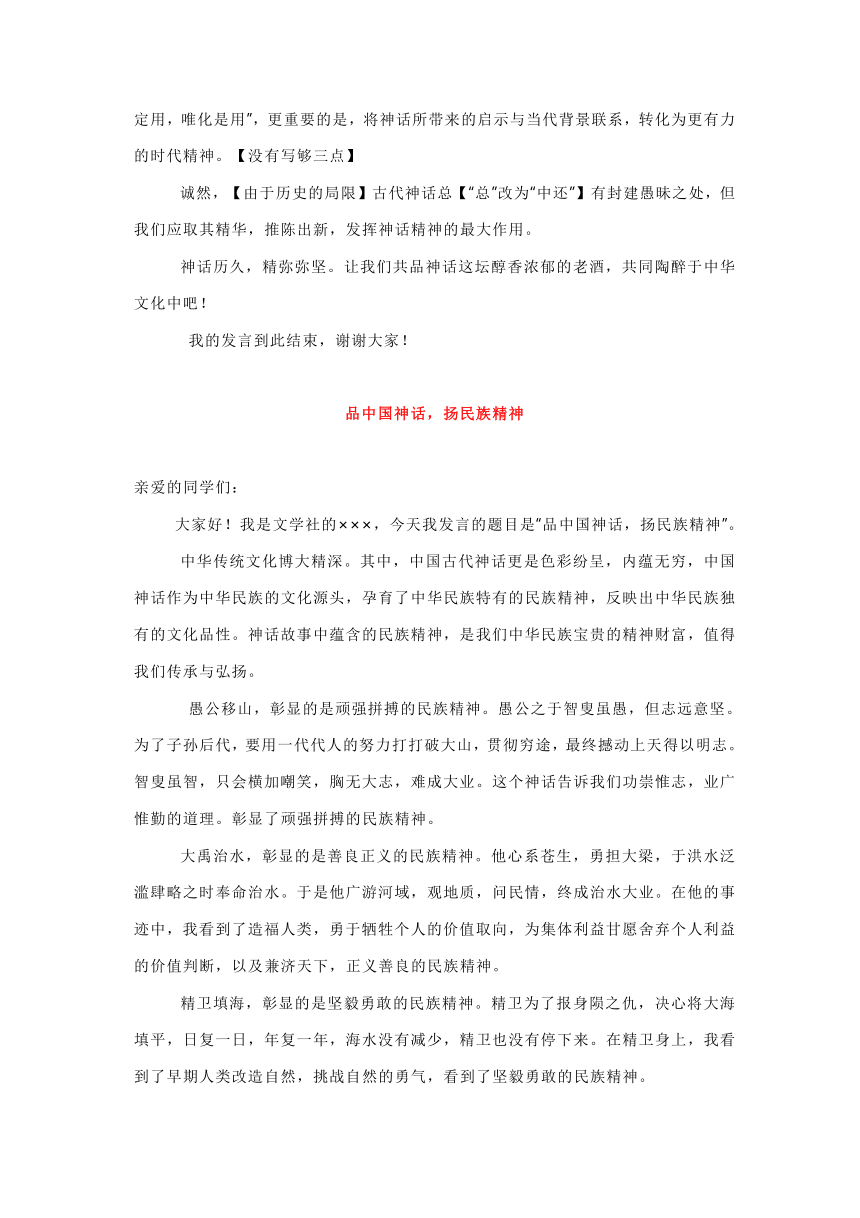 定用，唯化是用"，更重要的是，将神话所带来的启示与当代背景联系，转化为更有力的时代精神。【没有写够三点】

诚然，【由于历史的局限】古代神话总【"总"改为"中还"】有封建愚昧之处，但我们应取其精华，推陈出新，发挥神话精神的最大作用。

神话历久，精弥弥坚。让我们共品神话这坛醇香浓郁的老酒，共同陶醉于中华文化中吧！

我的发言到此结束，谢谢大家！

品中国神话，扬民族精神

亲爱的同学们：

大家好！我是文学社的×××，今天我发言的题目是"品中国神话，扬民族精神"。

中华传统文化博大精深。其中，中国古代神话更是色彩纷呈，内蕴无穷，中国神话作为中华民族的文化源头，孕育了中华民族特有的民族精神，反映出中华民族独有的文化品性。神话故事中蕴含的民族精神，是我们中华民族宝贵的精神财富，值得我们传承与弘扬。

愚公移山，彰显的是顽强拼搏的民族精神。愚公之于智叟虽愚，但志远意坚。为了子孙后代，要用一代代人的努力打打破大山，贯彻穷途，最终撼动上天得以明志。智叟虽智，只会横加嘲笑，胸无大志，难成大业。这个神话告诉我们功崇惟志，业广惟勤的道理。彰显了顽强拼搏的民族精神。

大禹治水，彰显的是善良正义的民族精神。他心系苍生，勇担大梁，于洪水泛滥肆略之时奉命治水。于是他广游河域，观地质，问民情，终成治水大业。在他的事迹中，我看到了造福人类，勇于牺牲个人的价值取向，为集体利益甘愿舍弃个人利益的价值判断，以及兼济天下，正义善良的民族精神。

精卫填海，彰显的是坚毅勇敢的民族精神。精卫为了报身陨之仇，决心将大海填平，日复一日，年复一年，海水没有减少，精卫也没有停下来。在精卫身上，我看到了早期人类改造自然，挑战自然的勇气，看到了坚毅勇敢的民族精神。